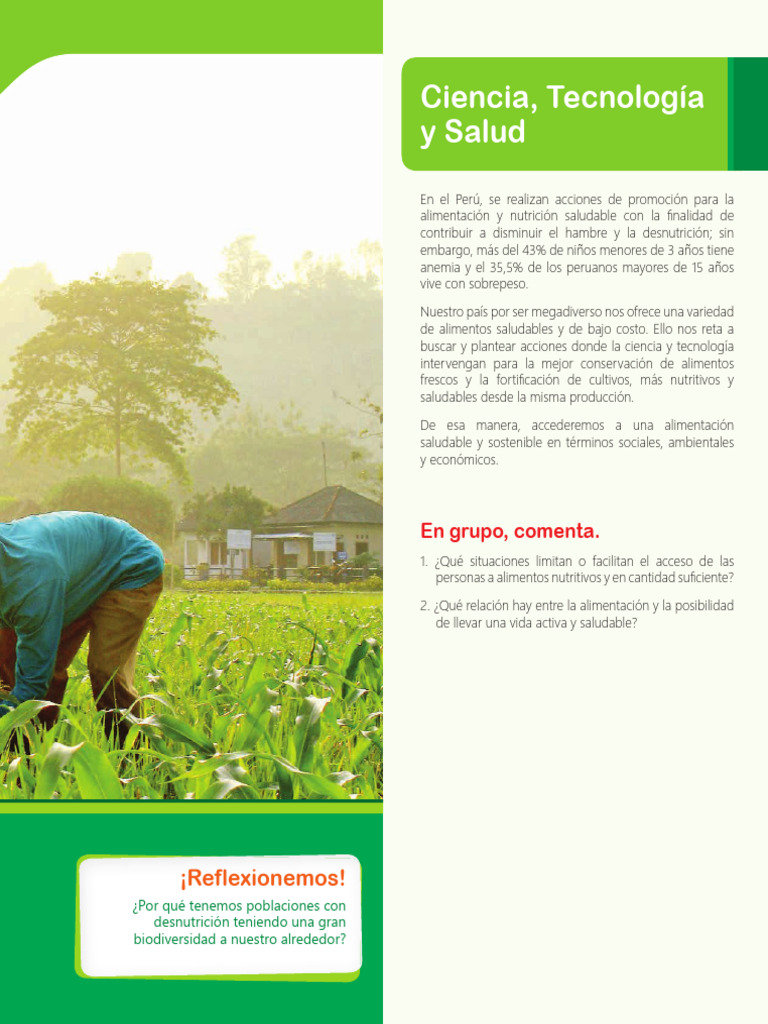 Ciencia, Tecnología y Salud

En el Perú, se realizan acciones de promoción para la alimentación y nutrición saludable con la finalidad de contribuir a disminuir el hambre y la desnutrición; sin embargo, más del 43% de niños menores de 3 años tiene anemia y el 35,5% de los peruanos mayores de 15 años vive con sobrepeso.

Nuestro país por ser megadiverso nos ofrece una variedad de alimentos saludables y de bajo costo. Ello nos reta a buscar y plantear acciones donde la ciencia y tecnología intervengan para la mejor conservación de alimentos frescos y la fortificación de cultivos, más nutritivos y saludables desde la misma producción.

De esa manera, accederemos a una alimentación saludable y sostenible en términos sociales, ambientales y económicos.

En grupo, comenta.

1. ¿Qué situaciones limitan o facilitan el acceso de las personas a alimentos nutritivos y en cantidad suficiente?

2. ¿Qué relación hay entre la alimentación y la posibilidad de llevar una vida activa y saludable?

¡Reflexionemos!

¿Por qué tenemos poblaciones con desnutrición teniendo una gran biodiversidad a nuestro alrededor?